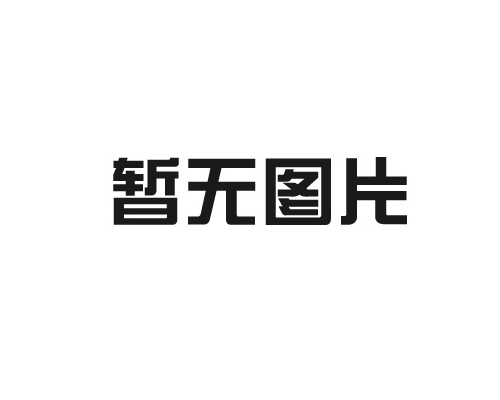 暂无图片